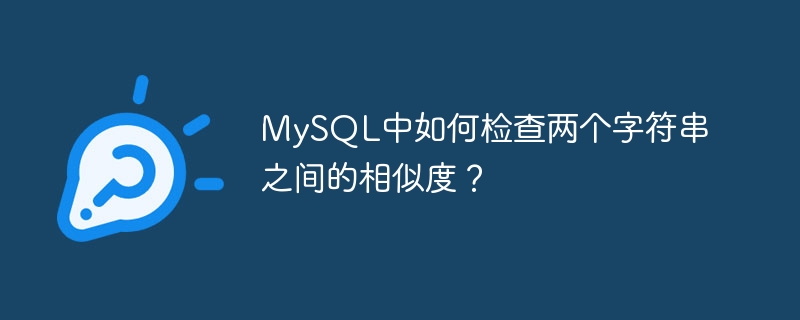 MySQL中如何检查两个字符串之间的相似度？